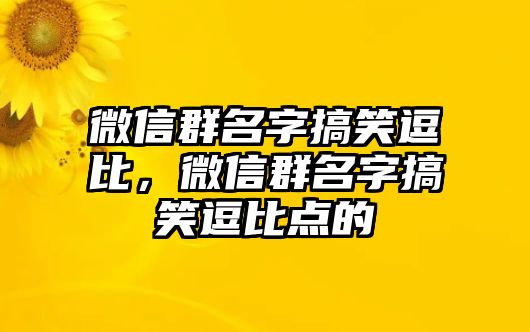 微信群名字搞笑逗比，微信群名字搞笑逗比点的